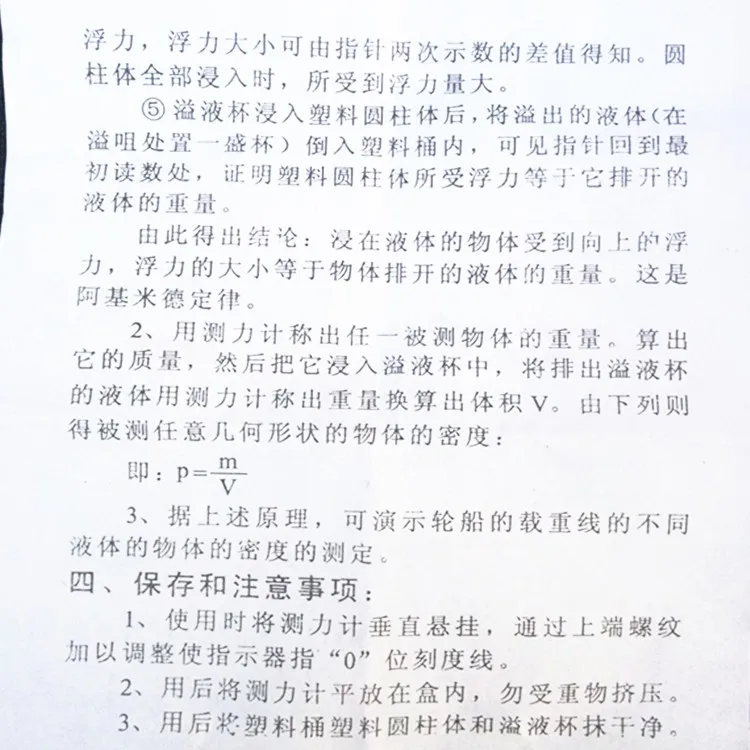 浮力，浮力大小可由指针两次示数的差值得知。圆柱体全部浸入时，所受到浮力量大。

⑤ 溢液杯浸入塑料圆柱体后，将溢出的液体（在溢咀处置一盛杯）倒入塑料桶内，可见指针回到最初读数处，证明塑料圆柱体所受浮力等于它排开的液体的重量。

由此得出结论：浸在液体的物体受到向上的浮力，浮力的大小等于物体排开的液体的重量。这是阿基米德定律。

2、用测力计称出任一被测物体的重量。算出它的质量，然后把它浸入溢液杯中，将排出溢液杯的液体用测力计称出重量换算出体积V。由下列则得被测任意几何形状的物体的密度：

即：$p=\frac{m}{V}$

3、据上述原理，可演示轮船的载重线的不同液体的物体的密度的测定。

四、保存和注意事项：

1、使用时将测力计垂直悬挂，通过上端螺纹加以调整使指示器指“0”位刻度线。

2、用后将测力计平放在盒内，勿受重物挤压。

3、用后将塑料桶塑料圆柱体和溢液杯抹干净。